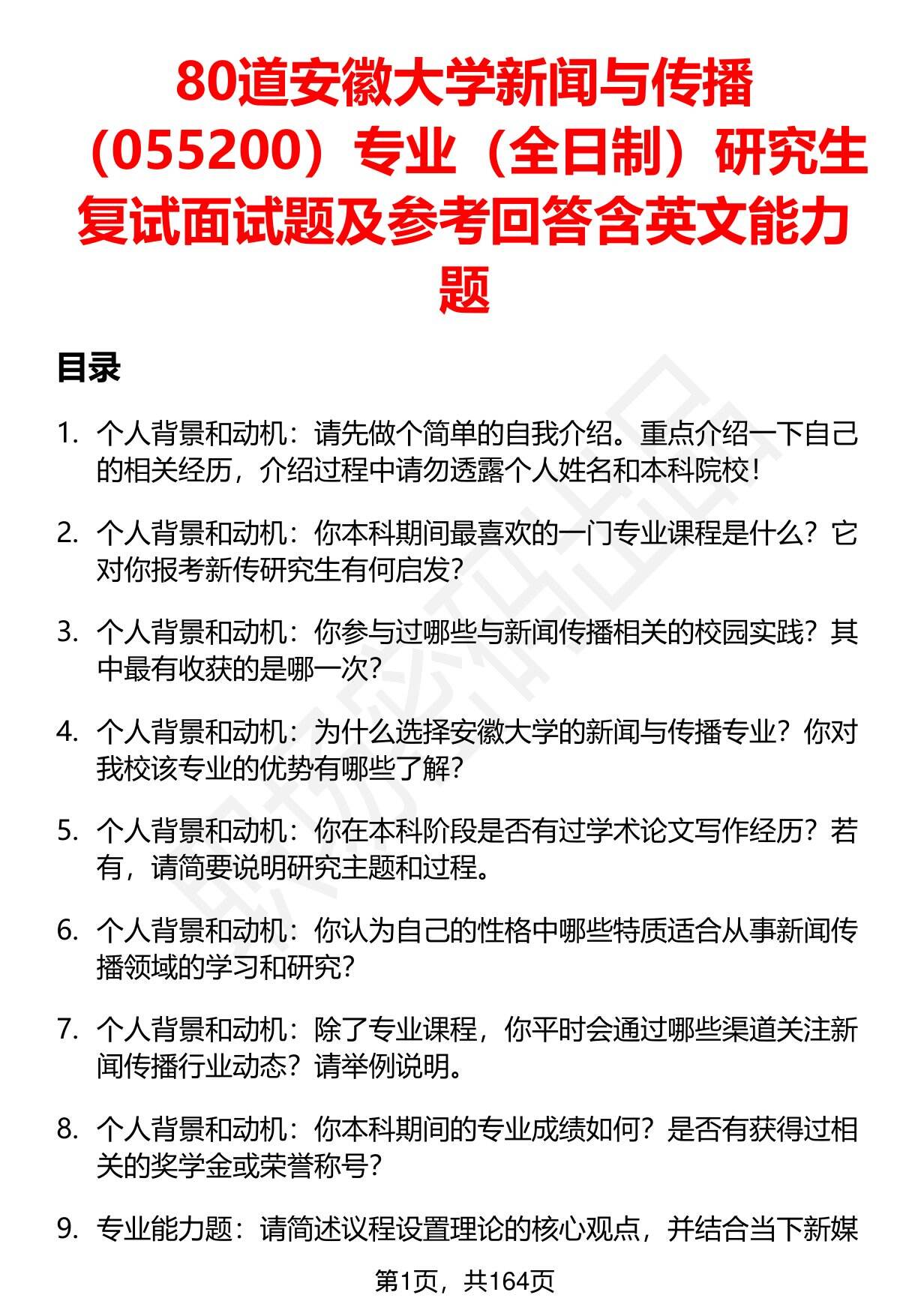 80道安徽大学新闻与传播（055200）专业（全日制）研究生复试面试题及参考回答含英文能力题

目录

1. 个人背景和动机：请先做个简单的自我介绍。重点介绍一下自己的相关经历，介绍过程中请勿透露个人姓名和本科院校！

2. 个人背景和动机：你本科期间最喜欢的一门专业课程是什么？它对你报考新传研究生有何启发？

3. 个人背景和动机：你参与过哪些与新闻传播相关的校园实践？其中最有收获的是哪一次？

4. 个人背景和动机：为什么选择安徽大学的新闻与传播专业？你对我校该专业的优势有哪些了解？

5. 个人背景和动机：你在本科阶段是否有过学术论文写作经历？若有，请简要说明研究主题和过程。

6. 个人背景和动机：你认为自己的性格中哪些特质适合从事新闻传播领域的学习和研究？

7. 个人背景和动机：除了专业课程，你平时会通过哪些渠道关注新闻传播行业动态？请举例说明。

8. 个人背景和动机：你本科期间的专业成绩如何？是否有获得过相关的奖学金或荣誉称号？

9. 专业能力题：请简述议程设置理论的核心观点，并结合当下新媒

第1页，共164页